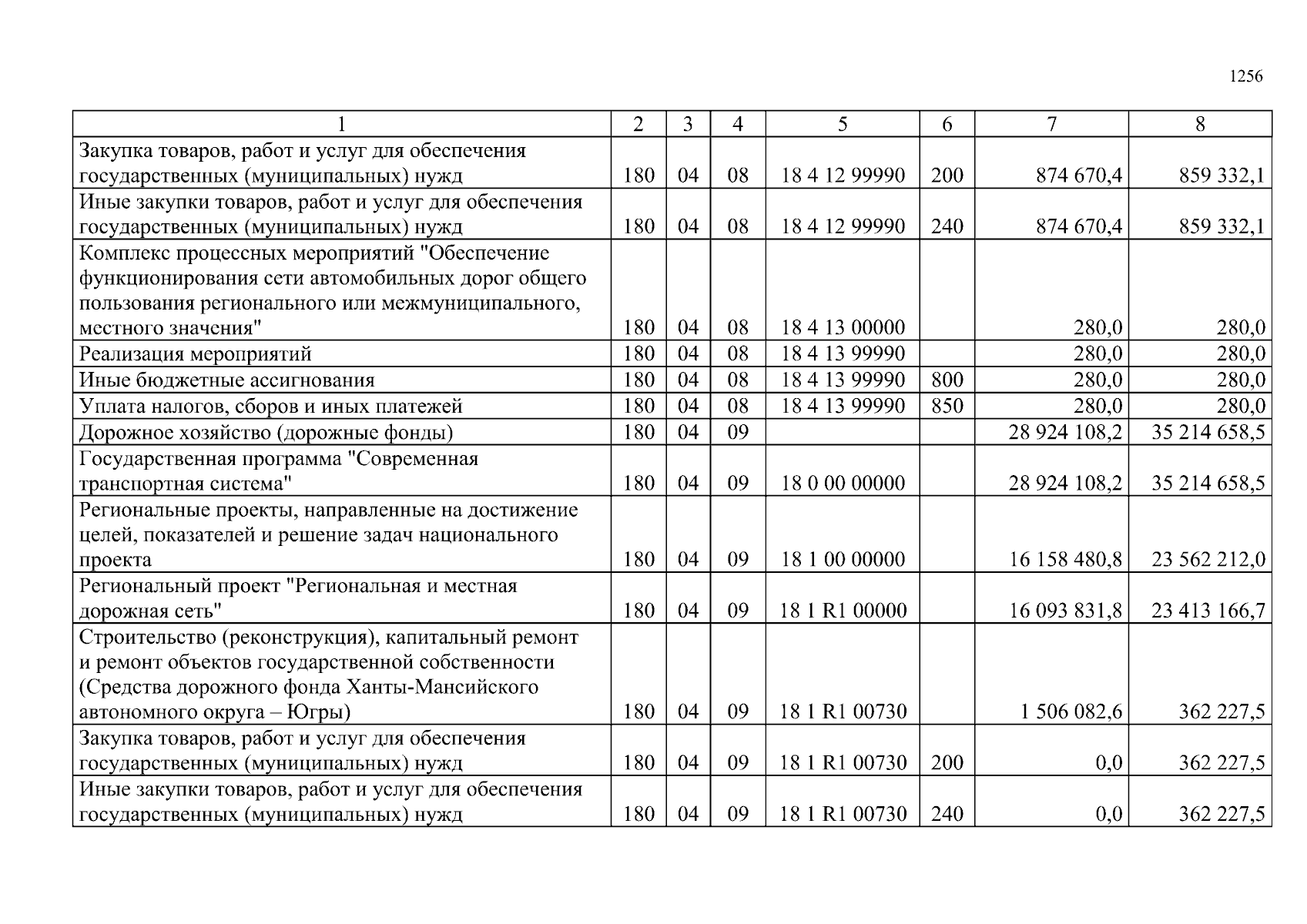 1256

| 1 | 2 | 3 | 4 | 5 | 6 | 7 | 8 |
|---|---|---|---|---|---|---|---|
| Закупка товаров, работ и услуг для обеспечения государственных (муниципальных) нужд | 180 | 04 | 08 | 18 4 12 99990 | 200 | 874 670,4 | 859 332,1 |
| Иные закупки товаров, работ и услуг для обеспечения государственных (муниципальных) нужд | 180 | 04 | 08 | 18 4 12 99990 | 240 | 874 670,4 | 859 332,1 |
| Комплекс процессных мероприятий "Обеспечение функционирования сети автомобильных дорог общего пользования регионального или межмуниципального, местного значения" | 180 | 04 | 08 | 18 4 13 00000 | | 280,0 | 280,0 |
| Реализация мероприятий | 180 | 04 | 08 | 18 4 13 99990 | | 280,0 | 280,0 |
| Иные бюджетные ассигнования | 180 | 04 | 08 | 18 4 13 99990 | 800 | 280,0 | 280,0 |
| Уплата налогов, сборов и иных платежей | 180 | 04 | 08 | 18 4 13 99990 | 850 | 280,0 | 280,0 |
| Дорожное хозяйство (дорожные фонды) | 180 | 04 | 09 | | | 28 924 108,2 | 35 214 658,5 |
| Государственная программа "Современная транспортная система" | 180 | 04 | 09 | 18 0 00 00000 | | 28 924 108,2 | 35 214 658,5 |
| Региональные проекты, направленные на достижение целей, показателей и решение задач национального проекта | 180 | 04 | 09 | 18 1 00 00000 | | 16 158 480,8 | 23 562 212,0 |
| Региональный проект "Региональная и местная дорожная сеть" | 180 | 04 | 09 | 18 1 R1 00000 | | 16 093 831,8 | 23 413 166,7 |
| Строительство (реконструкция), капитальный ремонт и ремонт объектов государственной собственности (Средства дорожного фонда Ханты-Мансийского автономного округа – Югры) | 180 | 04 | 09 | 18 1 R1 00730 | | 1 506 082,6 | 362 227,5 |
| Закупка товаров, работ и услуг для обеспечения государственных (муниципальных) нужд | 180 | 04 | 09 | 18 1 R1 00730 | 200 | 0,0 | 362 227,5 |
| Иные закупки товаров, работ и услуг для обеспечения государственных (муниципальных) нужд | 180 | 04 | 09 | 18 1 R1 00730 | 240 | 0,0 | 362 227,5 |